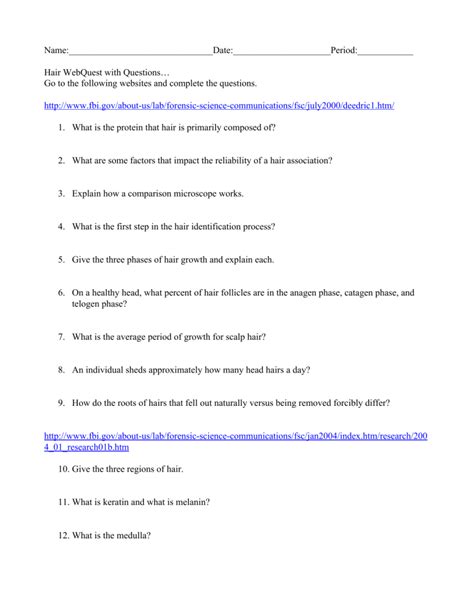 Name:____Date:____Period:____

Hair WebQuest with Questions…
Go to the following websites and complete the questions.

http://www.fbi.gov/about-us/lab/forensic-science-communications/fsc/july2000/deedric1.htm/

1. What is the protein that hair is primarily composed of?

2. What are some factors that impact the reliability of a hair association?

3. Explain how a comparison microscope works.

4. What is the first step in the hair identification process?

5. Give the three phases of hair growth and explain each.

6. On a healthy head, what percent of hair follicles are in the anagen phase, catagen phase, and telogen phase?

7. What is the average period of growth for scalp hair?

8. An individual sheds approximately how many head hairs a day?

9. How do the roots of hairs that fell out naturally versus being removed forcibly differ?

http://www.fbi.gov/about-us/lab/forensic-science-communications/fsc/jan2004/index.htm/research/2004_01_research01b.htm

10. Give the three regions of hair.

11. What is keratin and what is melanin?

12. What is the medulla?